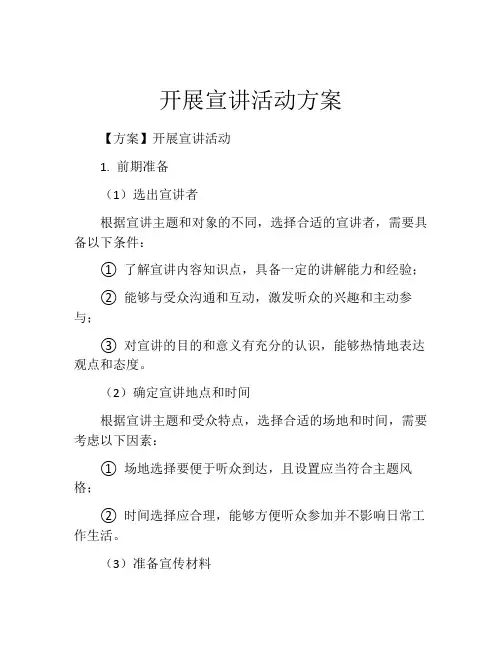 开展宣讲活动方案

【方案】开展宣讲活动

1. 前期准备

（1）选出宣讲者

根据宣讲主题和对象的不同，选择合适的宣讲者，需要具备以下条件：

① 了解宣讲内容知识点，具备一定的讲解能力和经验；

② 能够与受众沟通和互动，激发听众的兴趣和主动参与；

③ 对宣讲的目的和意义有充分的认识，能够热情地表达观点和态度。

（2）确定宣讲地点和时间

根据宣讲主题和受众特点，选择合适的场地和时间，需要考虑以下因素：

① 场地选择要便于听众到达，且设置应当符合主题风格；

② 时间选择应合理，能够方便听众参加并不影响日常工作生活。

（3）准备宣传材料